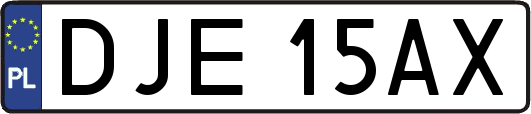 PL
DJE 15AX